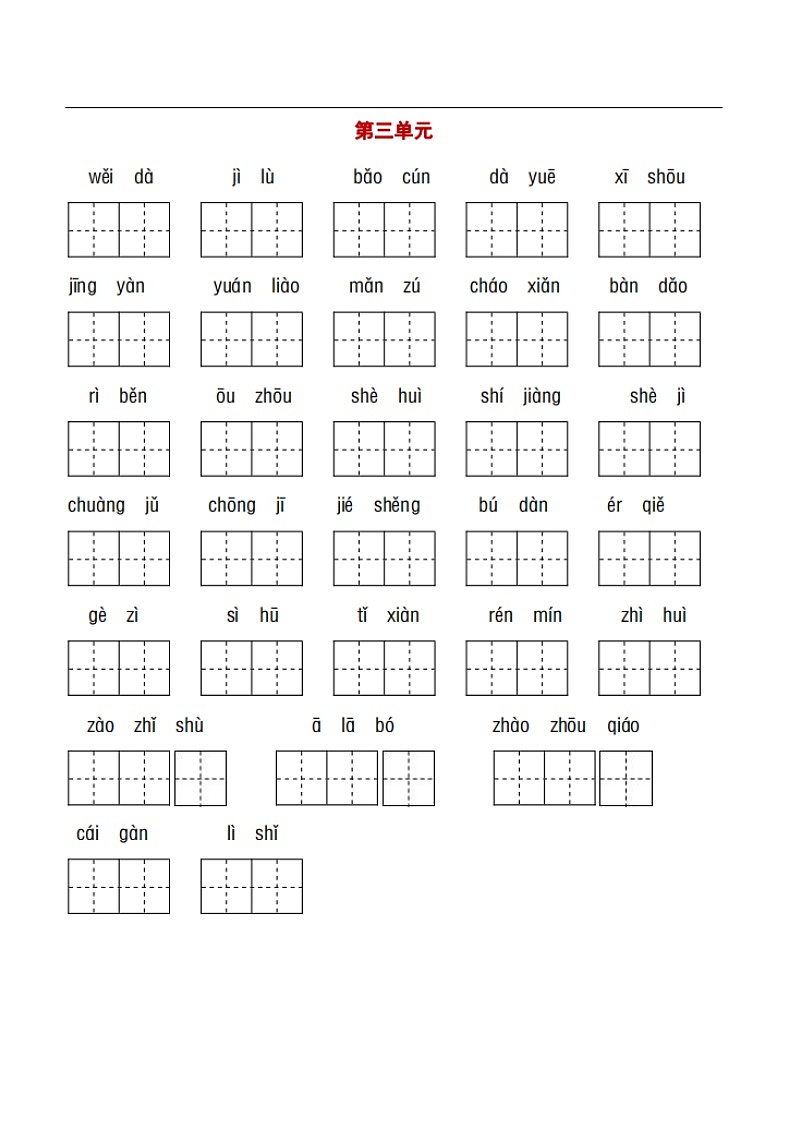 第三单元

wěi dà jì lù bǎo cún dà yuē xī shōu

jīng yàn yuán liào mǎn zú cháo xiǎn bàn dǎo

rì běn ōu zhōu shè huì shí jiàng shè jì

chuàng jǔ chōng jī jié shěng bú dàn ér qiě

gè zì sì hū tǐ xiàn rén mín zhì huì

zào zhǐ shù ā lā bó zhào zhōu qiáo

cái gàn lì shǐ